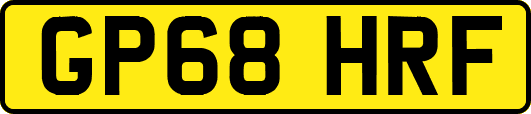 GP68 HRF